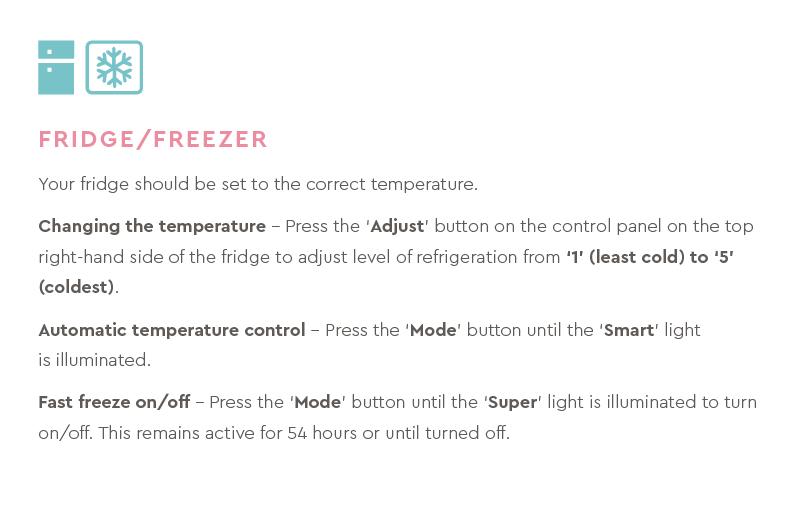 FRIDGE/FREEZER

Your fridge should be set to the correct temperature.

Changing the temperature – Press the 'Adjust' button on the control panel on the top right-hand side of the fridge to adjust level of refrigeration from '1' (least cold) to '5' (coldest).

Automatic temperature control – Press the 'Mode' button until the 'Smart' light is illuminated.

Fast freeze on/off – Press the 'Mode' button until the 'Super' light is illuminated to turn on/off. This remains active for 54 hours or until turned off.